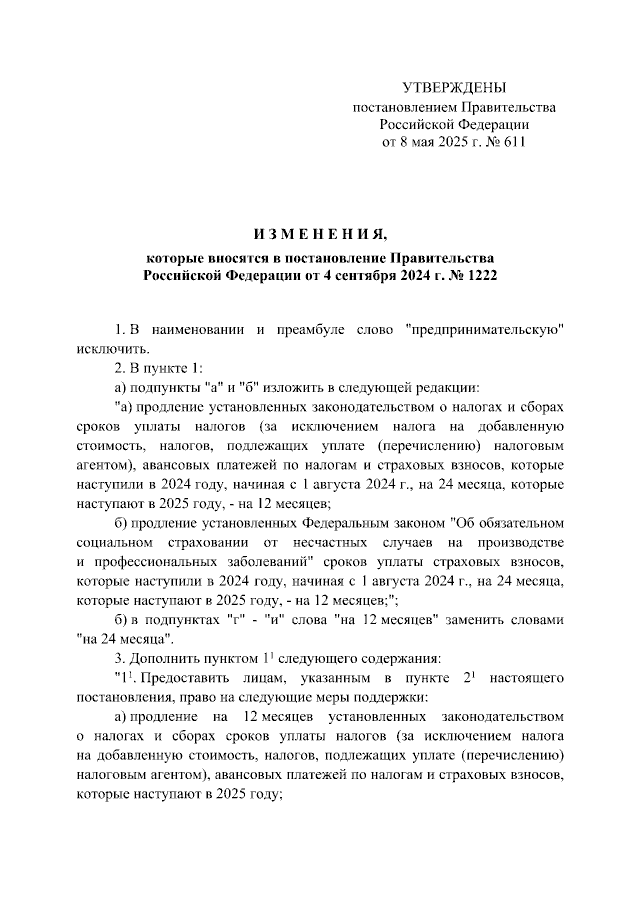 УТВЕРЖДЕНЫ
постановлением Правительства
Российской Федерации
от 8 мая 2025 г. № 611

ИЗМЕНЕНИЯ,
которые вносятся в постановление Правительства Российской Федерации от 4 сентября 2024 г. № 1222

1. В наименовании и преамбуле слово "предпринимательскую" исключить.

2. В пункте 1:

а) подпункты "а" и "б" изложить в следующей редакции:

"а) продление установленных законодательством о налогах и сборах сроков уплаты налогов (за исключением налога на добавленную стоимость, налогов, подлежащих уплате (перечислению) налоговым агентом), авансовых платежей по налогам и страховых взносов, которые наступили в 2024 году, начиная с 1 августа 2024 г., на 24 месяца, которые наступают в 2025 году, - на 12 месяцев;

б) продление установленных Федеральным законом "Об обязательном социальном страховании от несчастных случаев на производстве и профессиональных заболеваний" сроков уплаты страховых взносов, которые наступили в 2024 году, начиная с 1 августа 2024 г., на 24 месяца, которые наступают в 2025 году, - на 12 месяцев;";

б) в подпунктах "г" - "и" слова "на 12 месяцев" заменить словами "на 24 месяца".

3. Дополнить пунктом $1^1$ следующего содержания:

"$1^1$. Предоставить лицам, указанным в пункте $2^1$ настоящего постановления, право на следующие меры поддержки:

а) продление на 12 месяцев установленных законодательством о налогах и сборах сроков уплаты налогов (за исключением налога на добавленную стоимость, налогов, подлежащих уплате (перечислению) налоговым агентом), авансовых платежей по налогам и страховых взносов, которые наступают в 2025 году;